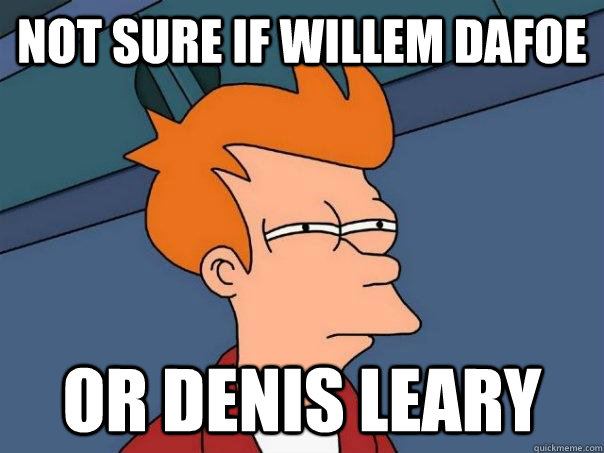 NOT SURE IF WILLEM DAFOE

OR DENIS LEARY

quickmeme.com